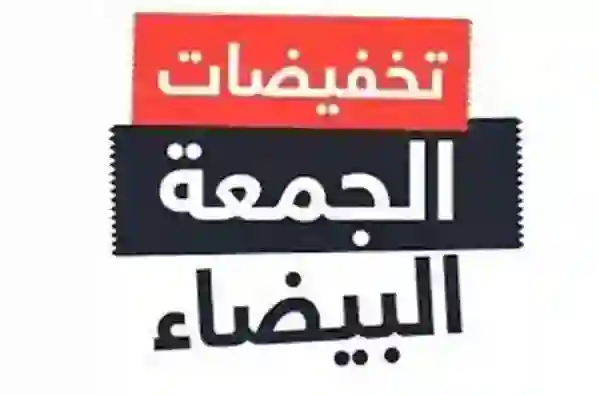 تخفيضات
الجمعة
البيضاء